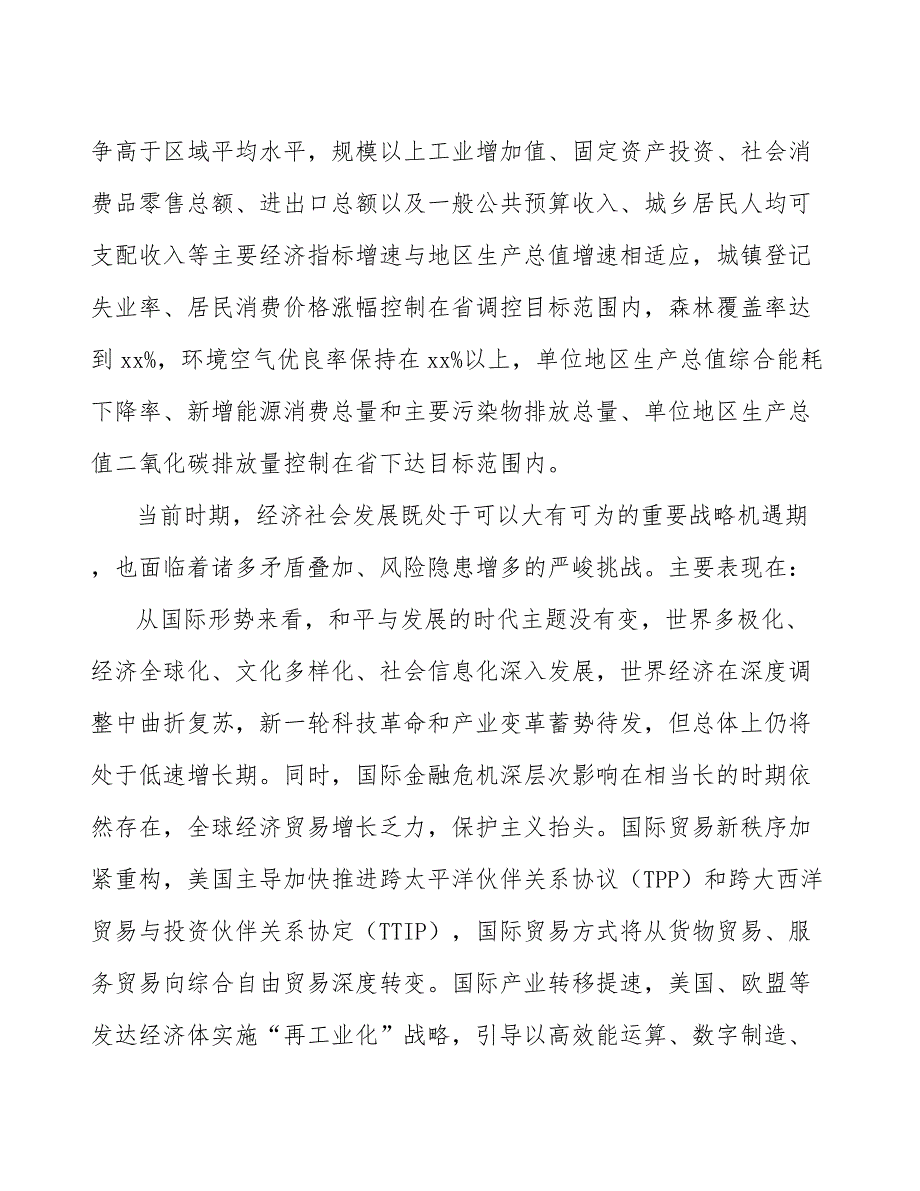 争高于区域平均水平，规模以上工业增加值、固定资产投资、社会消费品零售总额、进出口总额以及一般公共预算收入、城乡居民人均可支配收入等主要经济指标增速与地区生产总值增速相适应，城镇登记失业率、居民消费价格涨幅控制在省调控目标范围内，森林覆盖率达到 xx%，环境空气优良率保持在 xx%以上，单位地区生产总值综合能耗下降率、新增能源消费总量和主要污染物排放总量、单位地区生产总值二氧化碳排放量控制在省下达目标范围内。

当前时期，经济社会发展既处于可以大有可为的重要战略机遇期，也面临着诸多矛盾叠加、风险隐患增多的严峻挑战。主要表现在：

从国际形势来看，和平与发展的时代主题没有变，世界多极化、经济全球化、文化多样化、社会信息化深入发展，世界经济在深度调整中曲折复苏，新一轮科技革命和产业变革蓄势待发，但总体上仍将处于低速增长期。同时，国际金融危机深层次影响在相当长的时期依然存在，全球经济贸易增长乏力，保护主义抬头。国际贸易新秩序加紧重构，美国主导加快推进跨太平洋伙伴关系协议（TPP）和跨大西洋贸易与投资伙伴关系协定（TTIP），国际贸易方式将从货物贸易、服务贸易向综合自由贸易深度转变。国际产业转移提速，美国、欧盟等发达经济体实施“再工业化”战略，引导以高效能运算、数字制造、